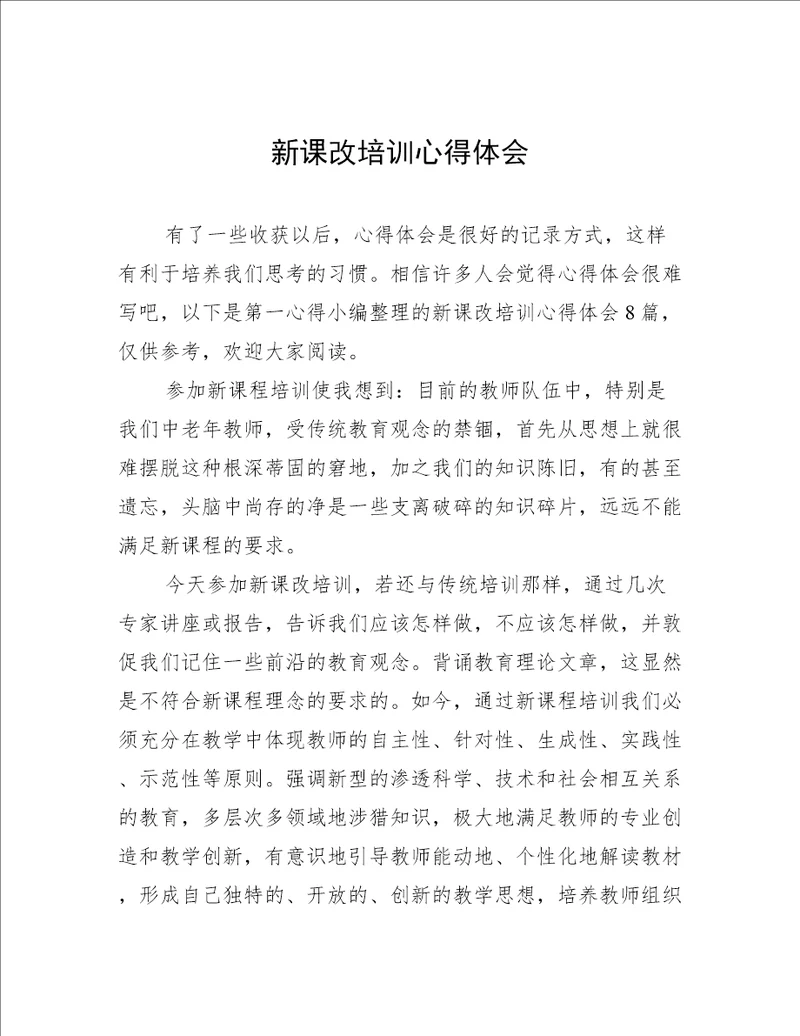 新课改培训心得体会

有了一些收获以后，心得体会是很好的记录方式，这样有利于培养我们思考的习惯。相信许多人会觉得心得体会很难写吧，以下是第一心得小编整理的新课改培训心得体会8篇，仅供参考，欢迎大家阅读。

参加新课程培训使我想到：目前的教师队伍中，特别是我们中老年教师，受传统教育观念的禁锢，首先从思想上就很难摆脱这种根深蒂固的窘地，加之我们的知识陈旧，有的甚至遗忘，头脑中尚存的净是一些支离破碎的知识碎片，远远不能满足新课程的要求。

今天参加新课改培训，若还与传统培训那样，通过几次专家讲座或报告，告诉我们应该怎样做，不应该怎样做，并敦促我们记住一些前沿的教育观念。背诵教育理论文章，这显然是不符合新课程理念的要求的。如今，通过新课程培训我们必须充分在教学中体现教师的自主性、针对性、生成性、实践性、示范性等原则。强调新型的渗透科学、技术和社会相互关系的教育，多层次多领域地涉猎知识，极大地满足教师的专业创造和教学创新，有意识地引导教师能动地、个性化地解读教材，形成自己独特的、开放的、创新的教学思想，培养教师组织